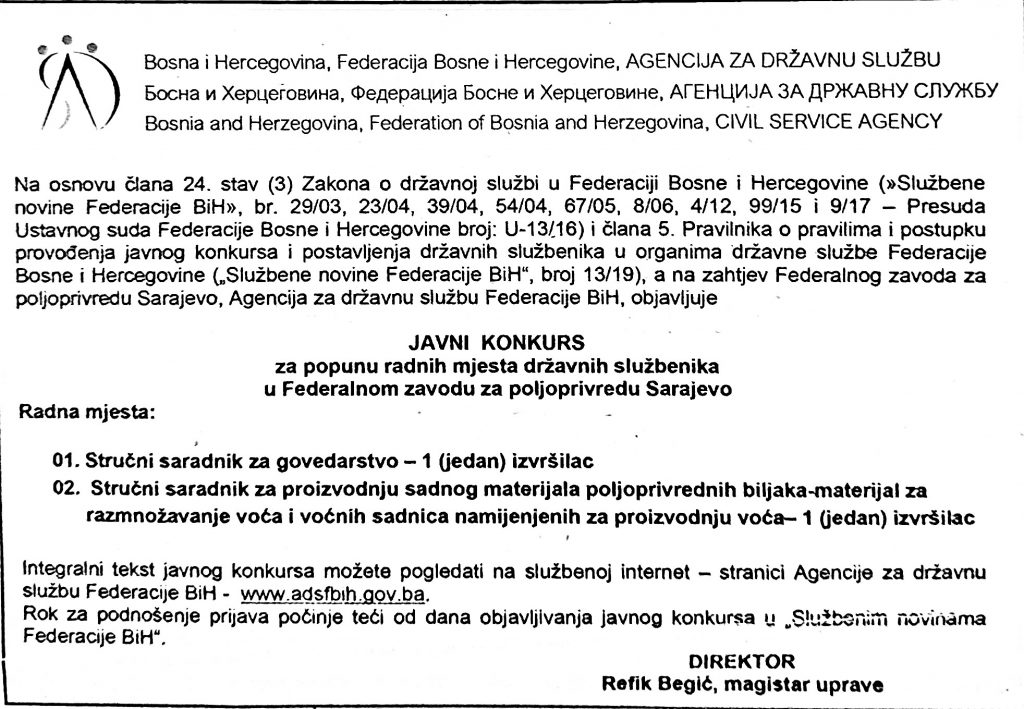 Bosna i Hercegovina, Federacija Bosne i Hercegovine, AGENCIJA ZA DRŽAVNU SLUŽBU
Босна и Херцеговина, Федерација Босне и Херцеговине, АГЕНЦИЈА ЗА ДРЖАВНУ СЛУЖБУ
Bosnia and Herzegovina, Federation of Bosnia and Herzegovina, CIVIL SERVICE AGENCY

Na osnovu člana 24. stav (3) Zakona o državnoj službi u Federaciji Bosne i Hercegovine (»Službene novine Federacije BiH», br. 29/03, 23/04, 39/04, 54/04, 67/05, 8/06, 4/12, 99/15 i 9/17 – Presuda Ustavnog suda Federacije Bosne i Hercegovine broj: U-13/16) i člana 5. Pravilnika o pravilima i postupku provođenja javnog konkursa i postavljenja državnih službenika u organima državne službe Federacije Bosne i Hercegovine („Službene novine Federacije BiH", broj 13/19), a na zahtjev Federalnog zavoda za poljoprivredu Sarajevo, Agencija za državnu službu Federacije BiH, objavljuje

JAVNI KONKURS
za popunu radnih mjesta državnih službenika
u Federalnom zavodu za poljoprivredu Sarajevo

Radna mjesta:

01. Stručni saradnik za govedarstvo – 1 (jedan) izvršilac
02. Stručni saradnik za proizvodnju sadnog materijala poljoprivrednih biljaka-materijal za razmnožavanje voća i voćnih sadnica namijenjenih za proizvodnju voća– 1 (jedan) izvršilac

Integralni tekst javnog konkursa možete pogledati na službenoj internet – stranici Agencije za državnu službu Federacije BiH - www.adsfbih.gov.ba.
Rok za podnošenje prijava počinje teći od dana objavljivanja javnog konkursa u „Službenim novinama Federacije BiH".

DIREKTOR
Refik Begić, magistar uprave